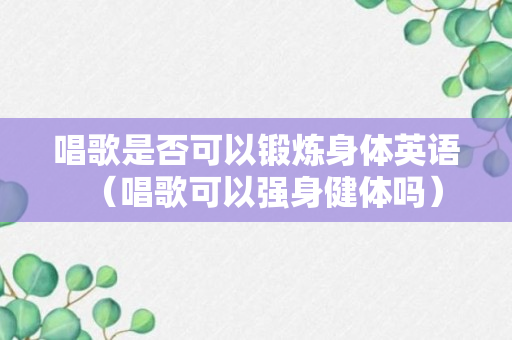 唱歌是否可以锻炼身体英语（唱歌可以强身健体吗）